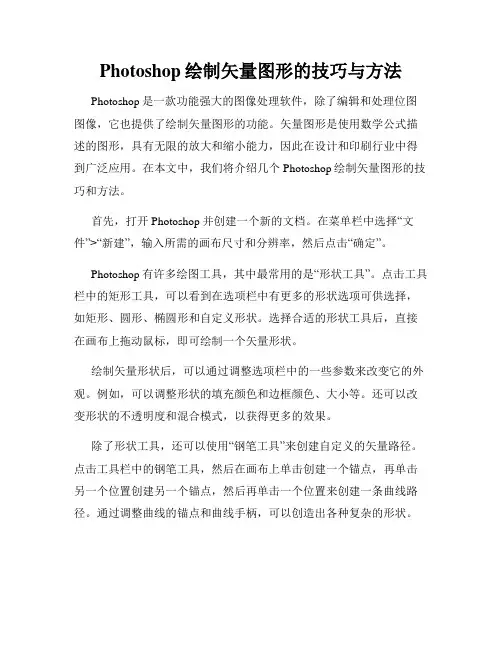 Photoshop 绘制矢量图形的技巧与方法

Photoshop 是一款功能强大的图像处理软件，除了编辑和处理位图图像，它也提供了绘制矢量图形的功能。矢量图形是使用数学公式描述的图形，具有无限的放大和缩小能力，因此在设计和印刷行业中得到广泛应用。在本文中，我们将介绍几个 Photoshop 绘制矢量图形的技巧和方法。

首先，打开 Photoshop 并创建一个新的文档。在菜单栏中选择“文件”>“新建”，输入所需的画布尺寸和分辨率，然后点击“确定”。

Photoshop 有许多绘图工具，其中最常用的是“形状工具”。点击工具栏中的矩形工具，可以看到在选项栏中有更多的形状选项可供选择，如矩形、圆形、椭圆形和自定义形状。选择合适的形状工具后，直接在画布上拖动鼠标，即可绘制一个矢量形状。

绘制矢量形状后，可以通过调整选项栏中的一些参数来改变它的外观。例如，可以调整形状的填充颜色和边框颜色、大小等。还可以改变形状的不透明度和混合模式，以获得更多的效果。

除了形状工具，还可以使用“钢笔工具”来创建自定义的矢量路径。点击工具栏中的钢笔工具，然后在画布上单击创建一个锚点，再单击另一个位置创建另一个锚点，然后再单击一个位置来创建一条曲线路径。通过调整曲线的锚点和曲线手柄，可以创造出各种复杂的形状。